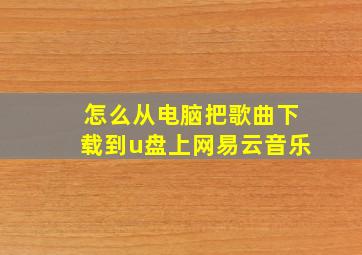 怎么从电脑把歌曲下载到u盘上网易云音乐